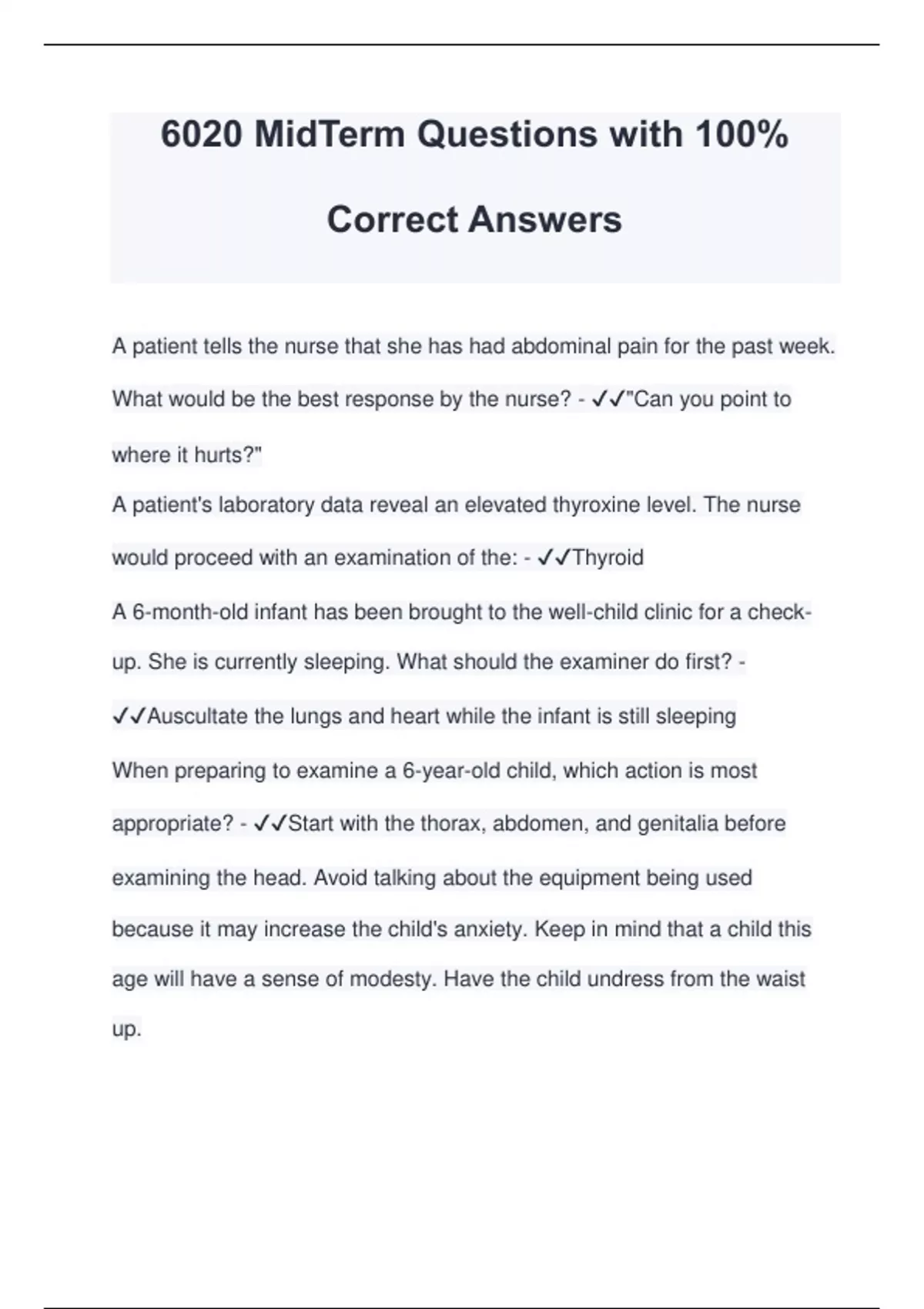 6020 MidTerm Questions with 100% Correct Answers

A patient tells the nurse that she has had abdominal pain for the past week. What would be the best response by the nurse? - ✓✓"Can you point to where it hurts?"

A patient's laboratory data reveal an elevated thyroxine level. The nurse would proceed with an examination of the: - ✓✓Thyroid

A 6-month-old infant has been brought to the well-child clinic for a check-up. She is currently sleeping. What should the examiner do first? - ✓✓Auscultate the lungs and heart while the infant is still sleeping

When preparing to examine a 6-year-old child, which action is most appropriate? - ✓✓Start with the thorax, abdomen, and genitalia before examining the head. Avoid talking about the equipment being used because it may increase the child's anxiety. Keep in mind that a child this age will have a sense of modesty. Have the child undress from the waist up.